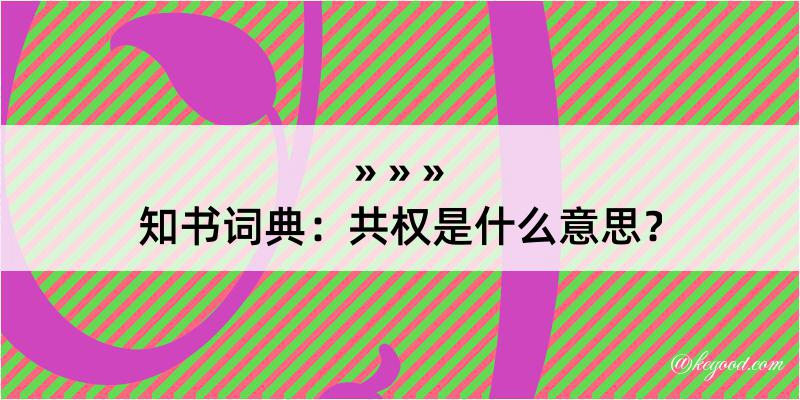 » » »
知书词典：共权是什么意思？

@kegood.com